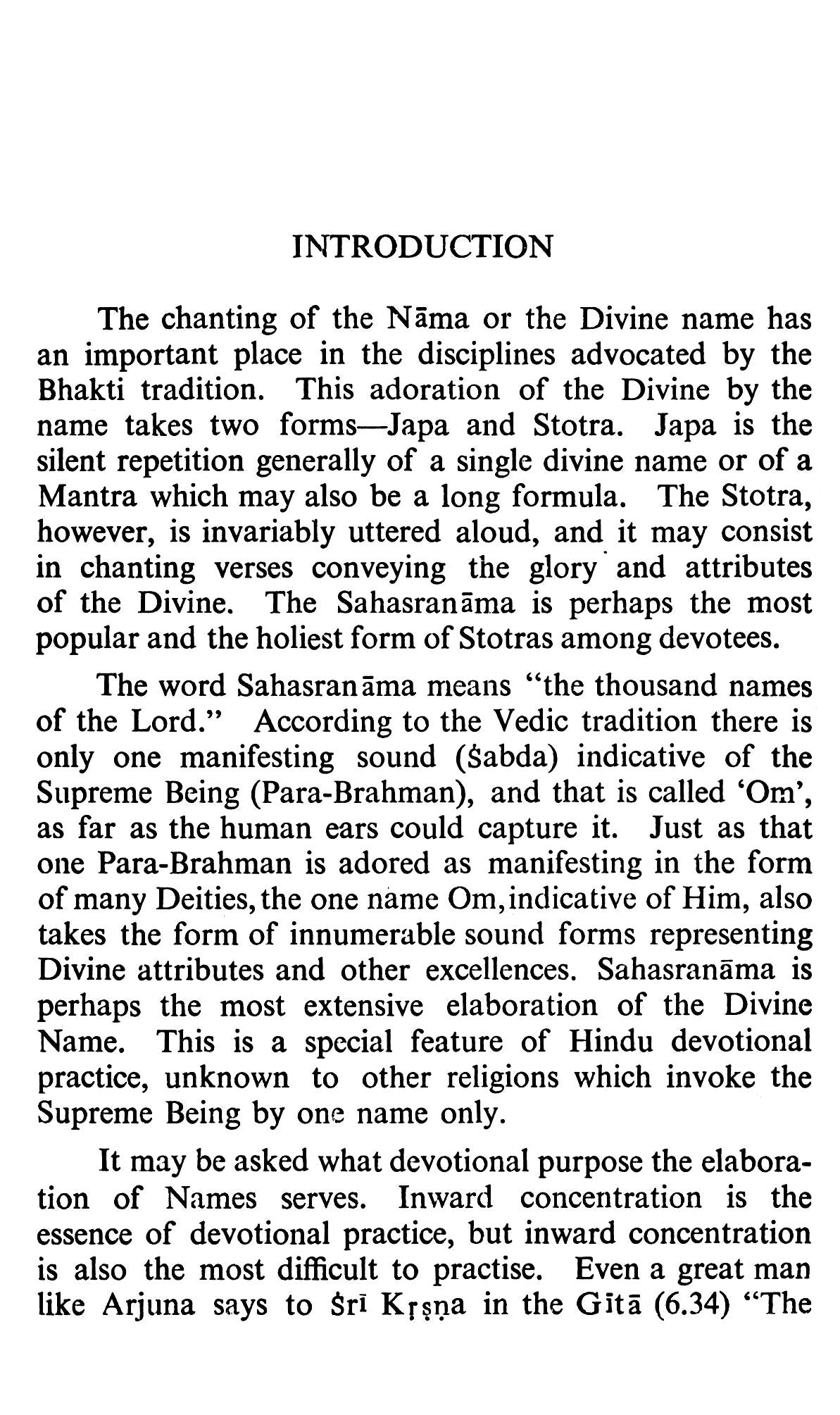 INTRODUCTION

The chanting of the Nāma or the Divine name has an important place in the disciplines advocated by the Bhakti tradition. This adoration of the Divine by the name takes two forms—Japa and Stotra. Japa is the silent repetition generally of a single divine name or of a Mantra which may also be a long formula. The Stotra, however, is invariably uttered aloud, and it may consist in chanting verses conveying the glory and attributes of the Divine. The Sahasranāma is perhaps the most popular and the holiest form of Stotras among devotees.

The word Sahasranāma means "the thousand names of the Lord." According to the Vedic tradition there is only one manifesting sound (Śabda) indicative of the Supreme Being (Para-Brahman), and that is called 'Om', as far as the human ears could capture it. Just as that one Para-Brahman is adored as manifesting in the form of many Deities, the one name Om, indicative of Him, also takes the form of innumerable sound forms representing Divine attributes and other excellences. Sahasranāma is perhaps the most extensive elaboration of the Divine Name. This is a special feature of Hindu devotional practice, unknown to other religions which invoke the Supreme Being by one name only.

It may be asked what devotional purpose the elaboration of Names serves. Inward concentration is the essence of devotional practice, but inward concentration is also the most difficult to practise. Even a great man like Arjuna says to Śrī Kṛṣṇa in the Gītā (6.34) "The